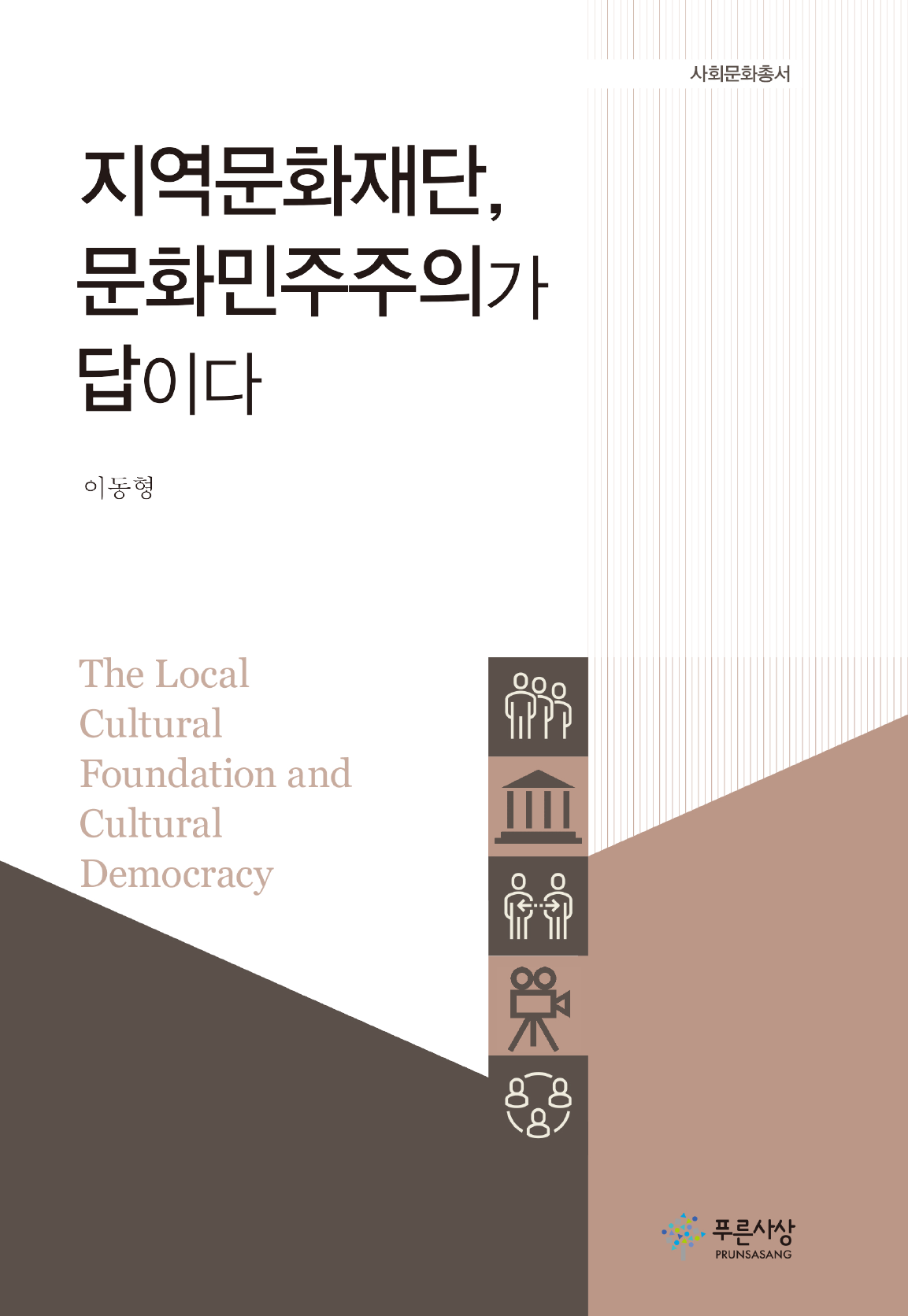 사회문화총서

지역문화재단,
문화민주주의가
답이다

이동형

The Local Cultural Foundation and Cultural Democracy

푸른사상
PRUNSASANG